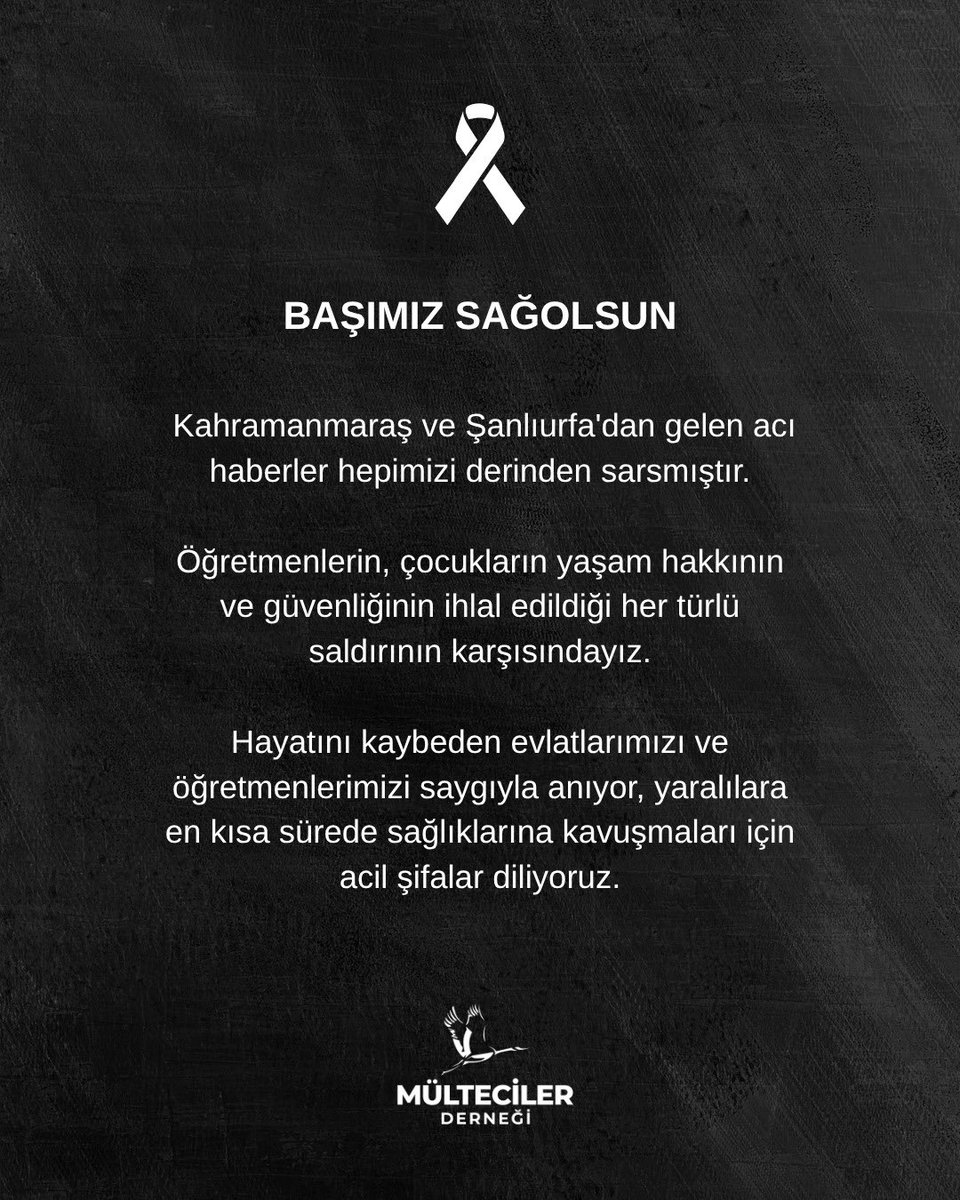 BAŞIMIZ SAĞOLSUN

Kahramanmaraş ve Şanlıurfa'dan gelen acı haberler hepimizi derinden sarsmıştır.

Öğretmenlerin, çocukların yaşam hakkının ve güvenliğinin ihlal edildiği her türlü saldırının karşısındayız.

Hayatını kaybeden evlatlarımızı ve öğretmenlerimizi saygıyla anıyor, yaralılara en kısa sürede sağlıklarına kavuşmaları için acil şifalar diliyoruz.

MÜLTECİLER
DERNEĞİ